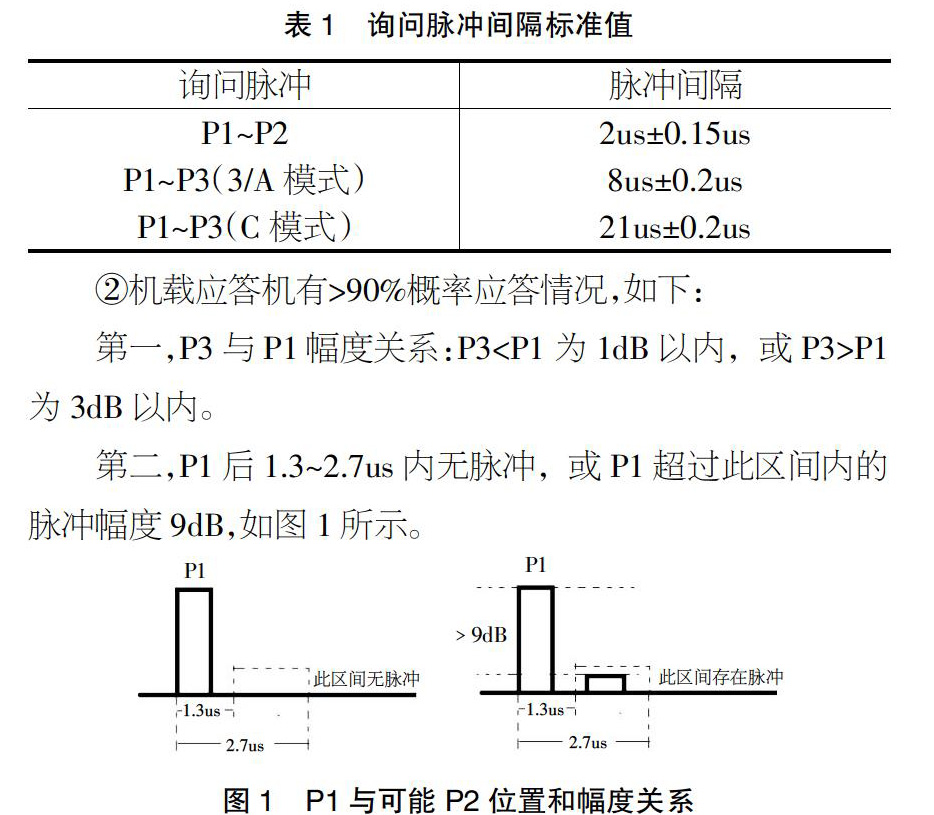 表 1 询问脉冲间隔标准值

| 询问脉冲 | 脉冲间隔 |
|---|---|
| P1~P2 | 2us±0.15us |
| P1~P3（3/A 模式） | 8us±0.2us |
| P1~P3（C 模式） | 21us±0.2us |

②机载应答机有>90%概率应答情况，如下：

第一，P3 与 P1 幅度关系：P3<P1 为 1dB 以内，或 P3>P1 为 3dB 以内。

第二，P1 后 1.3~2.7us 内无脉冲，或 P1 超过此区间内的脉冲幅度 9dB，如图 1 所示。

P1
此区间无脉冲
1.3us
2.7us

P1
> 9dB
此区间存在脉冲
1.3us
2.7us

图 1 P1 与可能 P2 位置和幅度关系